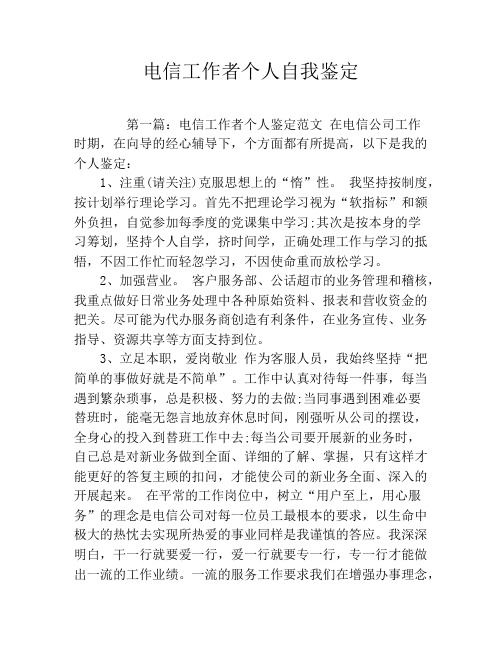 电信工作者个人自我鉴定

第一篇：电信工作者个人鉴定范文 在电信公司工作时期，在向导的经心辅导下，个方面都有所提高，以下是我的个人鉴定：

1、注重(请关注)克服思想上的“惰”性。 我坚持按制度，按计划举行理论学习。首先不把理论学习视为“软指标”和额外负担，自觉参加每季度的党课集中学习;其次是按本身的学习筹划，坚持个人自学，挤时间学，正确处理工作与学习的抵牾，不因工作忙而轻忽学习，不因使命重而放松学习。

2、加强营业。 客户服务部、公话超市的业务管理和稽核，我重点做好日常业务处理中各种原始资料、报表和营收资金的把关。尽可能为代办服务商创造有利条件，在业务宣传、业务指导、资源共享等方面支持到位。

3、立足本职，爱岗敬业 作为客服人员，我始终坚持“把简单的事做好就是不简单”。工作中认真对待每一件事，每当遇到繁杂琐事，总是积极、努力的去做;当同事遇到困难必要替班时，能毫无怨言地放弃休息时间，刚强听从公司的摆设，全身心的投入到替班工作中去;每当公司要开展新的业务时，自己总是对新业务做到全面、详细的了解、掌握，只有这样才能更好的答复主顾的扣问，才能使公司的新业务全面、深入的开展起来。 在平常的工作岗位中，树立“用户至上，用心服务”的理念是电信公司对每一位员工最根本的要求，以生命中极大的热忱去实现所热爱的事业同样是我谨慎的答应。我深深明白，干一行就要爱一行，爱一行就要专一行，专一行才能做出一流的工作业绩。一流的服务工作要求我们在增强办事理念，